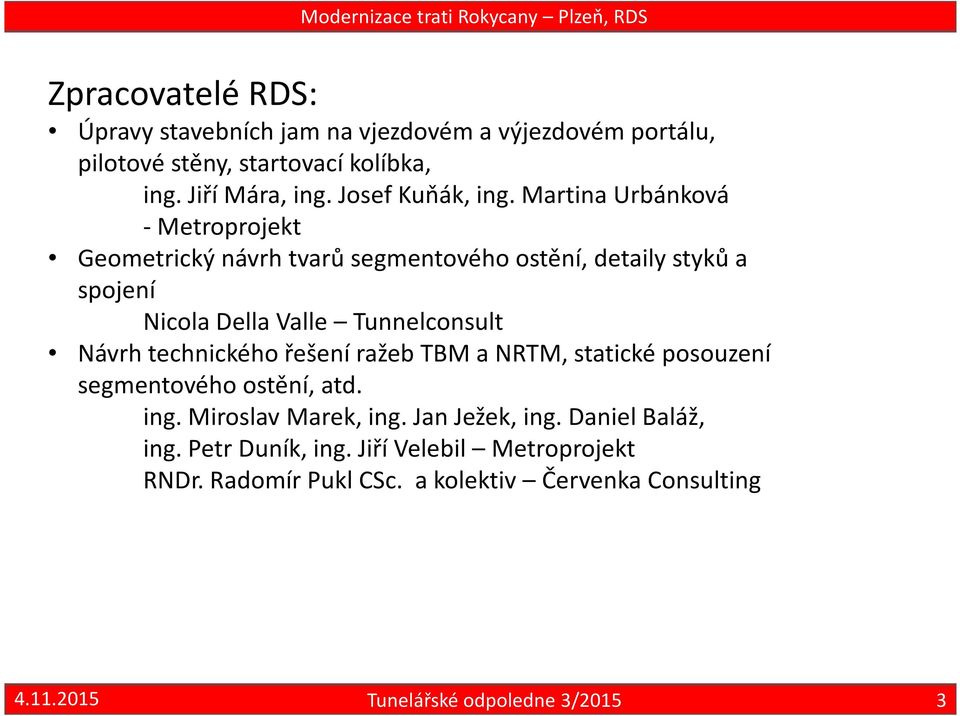 Modernizace trati Rokycany – Plzeň, RDS

Zpracovatelé RDS:

• Úpravy stavebních jam na vjezdovém a výjezdovém portálu, pilotové stěny, startovací kolíbka,
ing. Jiří Mára, ing. Josef Kuňák, ing. Martina Urbánková
- Metroprojekt

• Geometrický návrh tvarů segmentového ostění, detaily styků a spojení
Nicola Della Valle – Tunnelconsult

• Návrh technického řešení ražeb TBM a NRTM, statické posouzení segmentového ostění, atd.
ing. Miroslav Marek, ing. Jan Ježek, ing. Daniel Baláž,
ing. Petr Duník, ing. Jiří Velebil – Metroprojekt
RNDr. Radomír Pukl CSc. a kolektiv – Červenka Consulting

4.11.2015 Tunelářské odpoledne 3/2015 3